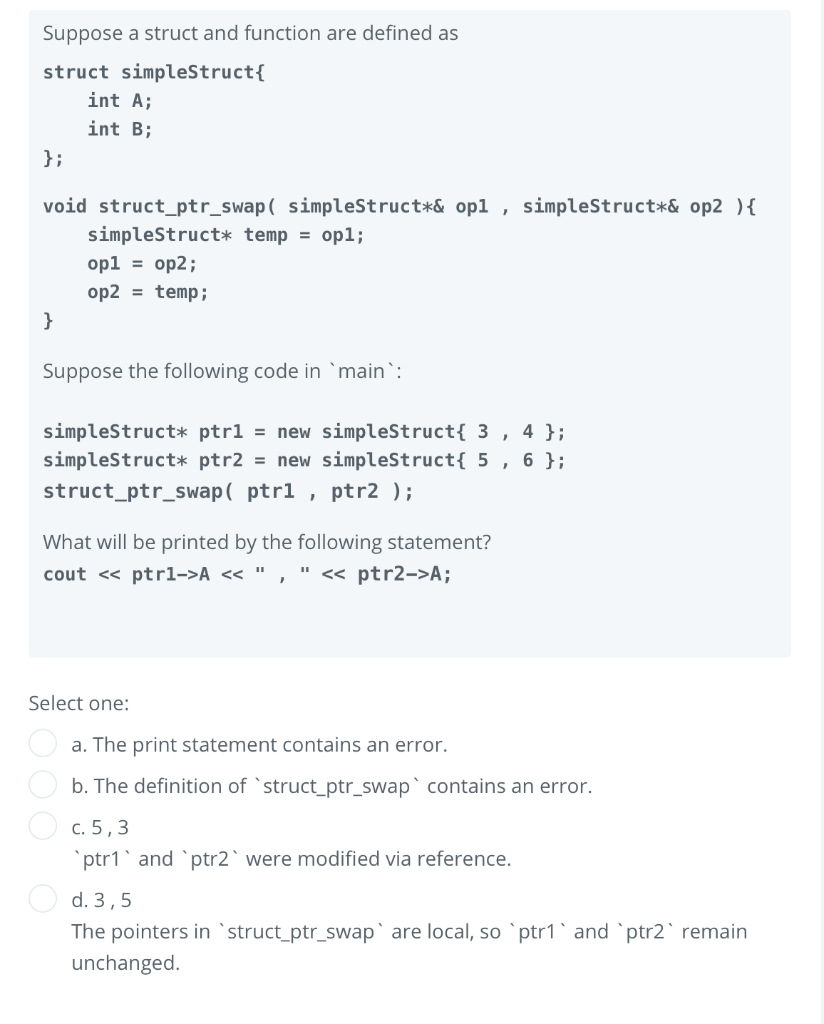 Suppose a struct and function are defined as

struct simpleStruct{
    int A;
    int B;
};

void struct_ptr_swap( simpleStruct*& op1 , simpleStruct*& op2 ){
    simpleStruct* temp = op1;
    op1 = op2;
    op2 = temp;
}

Suppose the following code in `main`:

simpleStruct* ptr1 = new simpleStruct{ 3 , 4 };
simpleStruct* ptr2 = new simpleStruct{ 5 , 6 };
struct_ptr_swap( ptr1 , ptr2 );

What will be printed by the following statement?
cout << ptr1->A << " , " << ptr2->A;

Select one:

a. The print statement contains an error.

b. The definition of `struct_ptr_swap` contains an error.

c. 5 , 3
`ptr1` and `ptr2` were modified via reference.

d. 3 , 5
The pointers in `struct_ptr_swap` are local, so `ptr1` and `ptr2` remain unchanged.